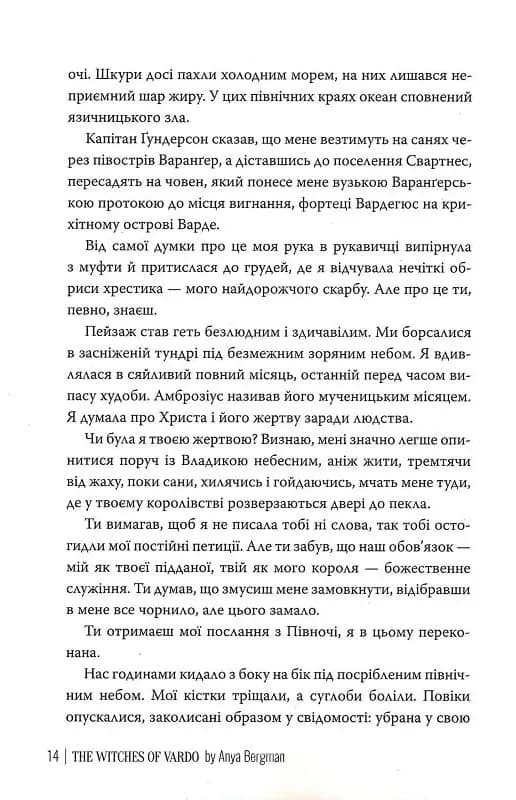 очі. Шкури досі пахли холодним морем, на них лишався неприємний шар жиру. У цих північних краях океан сповнений язичницького зла.

Капітан Ґундерсон сказав, що мене везтимуть на санях через півострів Варанґер, а діставшись до поселення Свартнес, пересадять на човен, який понесе мене вузькою Варанґерською протокою до місця вигнання, фортеці Вардеґюс на крихітному острові Варде.

Від самої думки про це моя рука в рукавичці випірнула з муфти й притислася до грудей, де я відчувала нечіткі обриси хрестика — мого найдорожчого скарбу. Але про це ти, певно, знаєш.

Пейзаж став геть безлюдним і здичавілим. Ми борсалися в засніженій тундрі під безмежним зоряним небом. Я вдивлялася в сяйливий повний місяць, останній перед часом випасу худоби. Амброзіус називав його мученицьким місяцем. Я думала про Христа і його жертву заради людства.

Чи була я твоєю жертвою? Визнаю, мені значно легше опинитися поруч із Владикою небесним, аніж жити, тремтячи від жаху, поки сани, хилячись і гойдаючись, мчать мене туди, де у твоєму королівстві розверзаються двері до пекла.

Ти вимагав, щоб я не писала тобі ні слова, так тобі остогидли мої постійні петиції. Але ти забув, що наш обов'язок — мій як твоєї підданої, твій як мого короля — божественне служіння. Ти думав, що змусиш мене замовкнути, відібравши в мене все чорнило, але цього замало.

Ти отримаєш мої послання з Півночі, я в цьому переконана.

Нас годинами кидало з боку на бік під посрібленим північним небом. Мої кістки тріщали, а суглоби боліли. Повіки опускалися, заколисані образом у свідомості: убрана у свою

14 | THE WITCHES OF VARDO by Anya Bergman